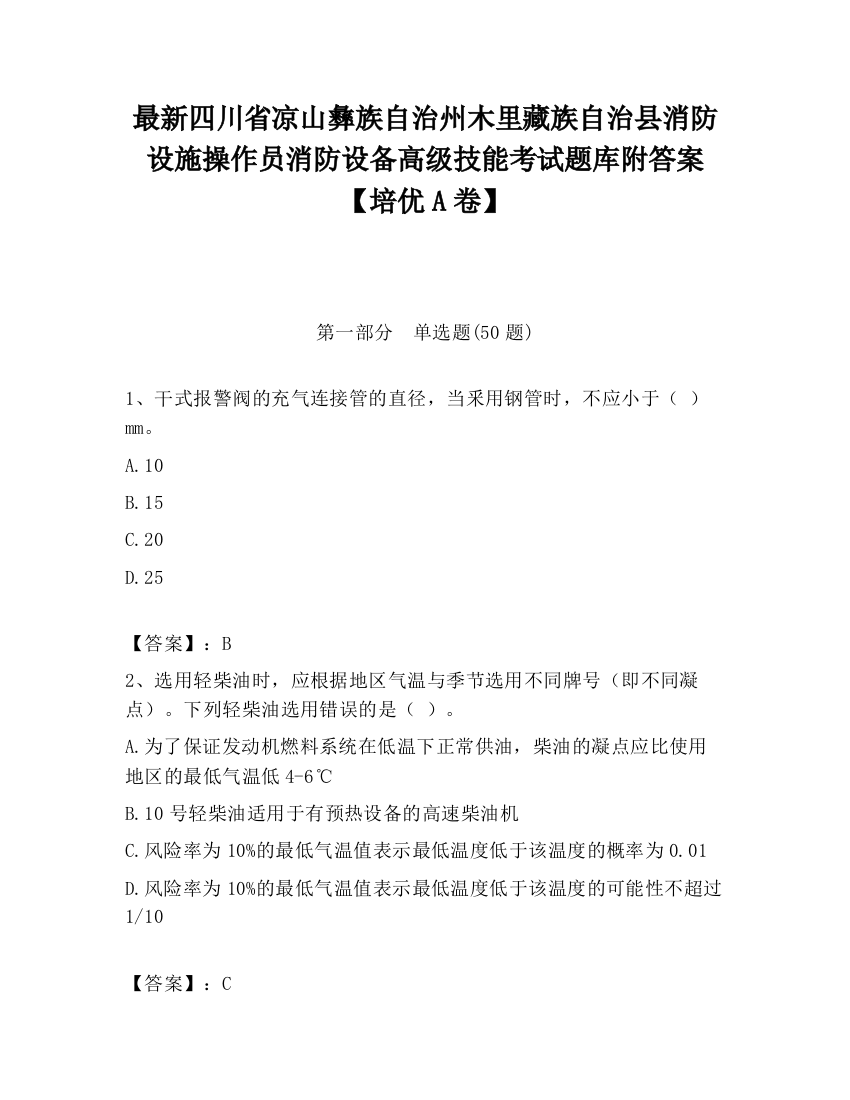 最新四川省凉山彝族自治州木里藏族自治县消防设施操作员消防设备高级技能考试题库附答案【培优A卷】

第一部分　单选题(50题)

1、干式报警阀的充气连接管的直径，当采用钢管时，不应小于（ ）mm。

A.10

B.15

C.20

D.25

【答案】：B

2、选用轻柴油时，应根据地区气温与季节选用不同牌号（即不同凝点）。下列轻柴油选用错误的是（ ）。

A.为了保证发动机燃料系统在低温下正常供油，柴油的凝点应比使用地区的最低气温低4-6℃

B.10号轻柴油适用于有预热设备的高速柴油机

C.风险率为10%的最低气温值表示最低温度低于该温度的概率为0.01

D.风险率为10%的最低气温值表示最低温度低于该温度的可能性不超过1/10

【答案】：C